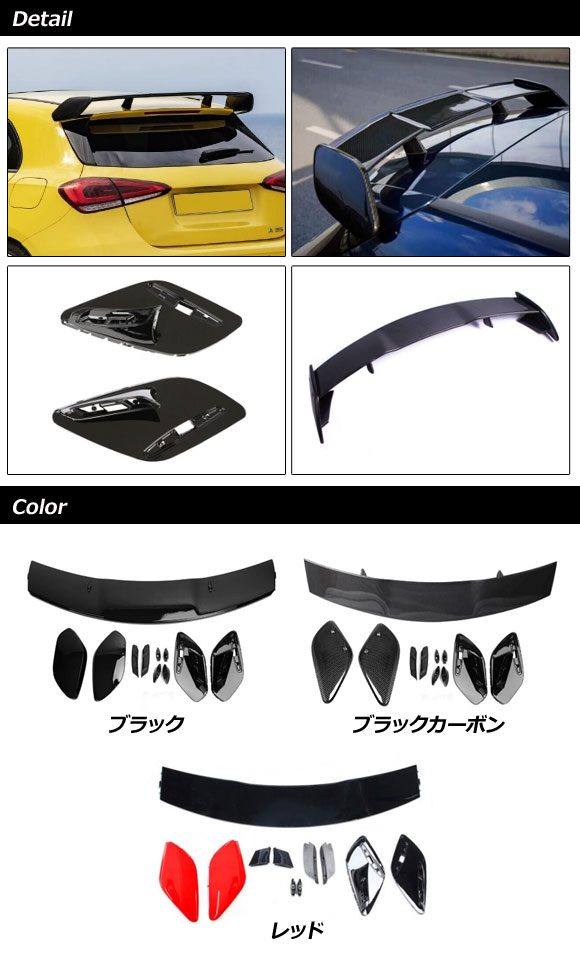 Detail

Color

ブラック

ブラックカーボン

レッド